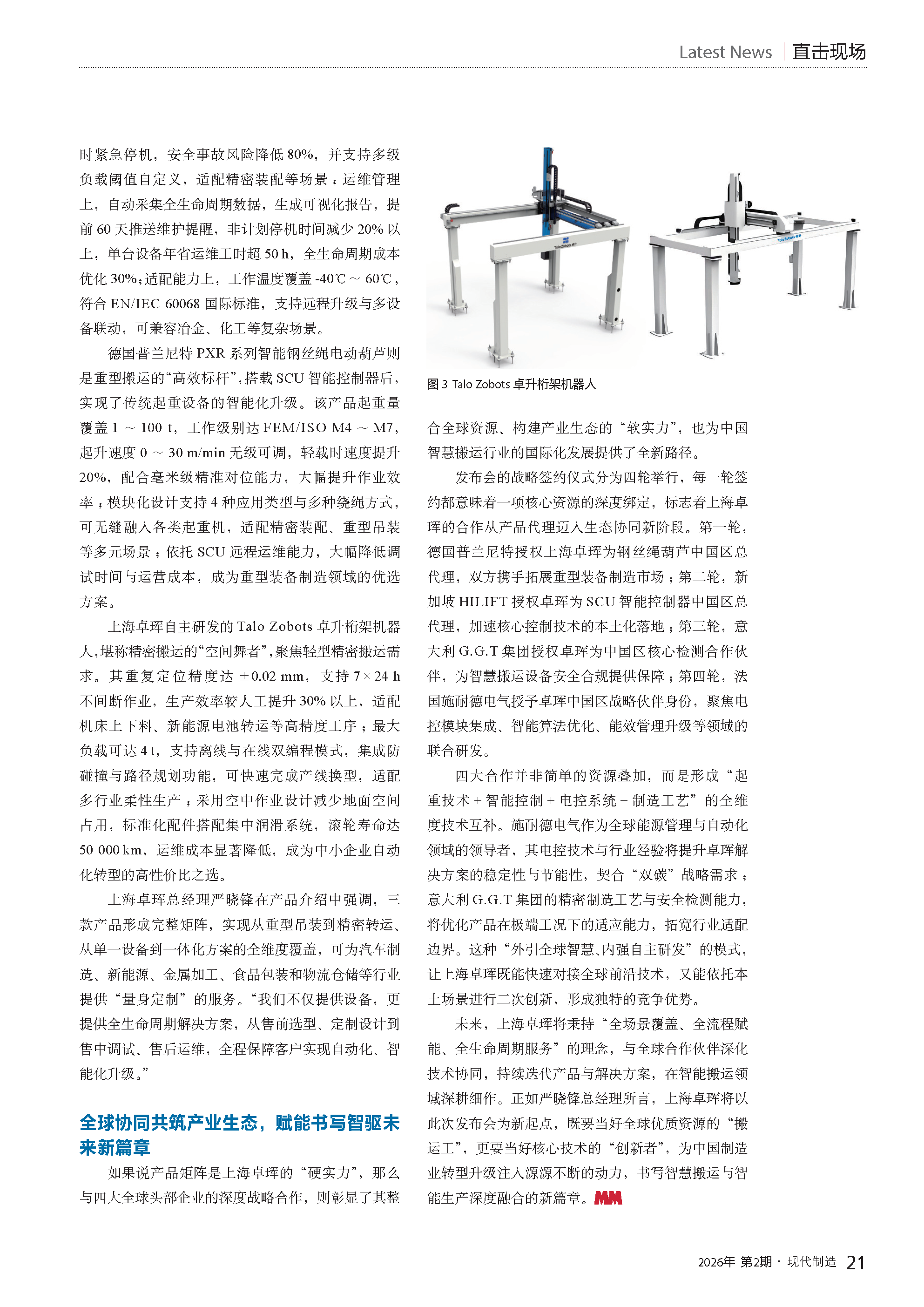 Latest News | 直击现场

时紧急停机，安全事故风险降低 80%，并支持多级负载阈值自定义，适配精密装配等场景；运维管理上，自动采集全生命周期数据，生成可视化报告，提前 60 天推送维护提醒，非计划停机时间减少 20% 以上，单台设备年省运维工时超 50 h，全生命周期成本优化 30%；适配能力上，工作温度覆盖 -40℃ ~ 60℃，符合 EN/IEC 60068 国际标准，支持远程升级与多设备联动，可兼容冶金、化工等复杂场景。

德国普兰尼特 PXR 系列智能钢丝绳电动葫芦则是重型搬运的“高效标杆”，搭载 SCU 智能控制器后，实现了传统起重设备的智能化升级。该产品起重量覆盖 1 ~ 100 t，工作级别达 FEM/ISO M4 ~ M7，起升速度 0 ~ 30 m/min 无级可调，轻载时速度提升 20%，配合毫米级精准对位能力，大幅提升作业效率；模块化设计支持 4 种应用类型与多种绕绳方式，可无缝融入各类起重机，适配精密装配、重型吊装等多元场景；依托 SCU 远程运维能力，大幅降低调试时间与运营成本，成为重型装备制造领域的优选方案。

上海卓珲自主研发的 Talo Zobots 卓升桁架机器人，堪称精密搬运的“空间舞者”，聚焦轻型精密搬运需求。其重复定位精度达 ±0.02 mm，支持 7×24 h 不间断作业，生产效率较人工提升 30% 以上，适配机床上下料、新能源电池转运等高精度工序；最大负载可达 4 t，支持离线与在线双编程模式，集成防碰撞与路径规划功能，可快速完成产线换型，适配多行业柔性生产；采用空中作业设计减少地面空间占用，标准化配件搭配集中润滑系统，滚轮寿命达 50 000 km，运维成本显著降低，成为中小企业自动化转型的高性价比之选。

上海卓珲总经理严晓锋在产品介绍中强调，三款产品形成完整矩阵，实现从重型吊装到精密转运、从单一设备到一体化方案的全维度覆盖，可为汽车制造、新能源、金属加工、食品包装和物流仓储等行业提供“量身定制”的服务。“我们不仅提供设备，更提供全生命周期解决方案，从售前选型、定制设计到售中调试、售后运维，全程保障客户实现自动化、智能化升级。”

全球协同共筑产业生态，赋能书写智驱未来新篇章

如果说产品矩阵是上海卓珲的“硬实力”，那么与四大全球头部企业的深度战略合作，则彰显了其整

Talo Zobots

Talo Zobots

图 3 Talo Zobots 卓升桁架机器人

合全球资源、构建产业生态的“软实力”，也为中国智慧搬运行业的国际化发展提供了全新路径。

发布会的战略签约仪式分为四轮举行，每一轮签约都意味着一项核心资源的深度绑定，标志着上海卓珲的合作从产品代理迈入生态协同新阶段。第一轮，德国普兰尼特授权上海卓珲为钢丝绳葫芦中国区总代理，双方携手拓展重型装备制造市场；第二轮，新加坡 HILIFT 授权卓珲为 SCU 智能控制器中国区总代理，加速核心控制技术的本土化落地；第三轮，意大利 G.G.T 集团授权卓珲为中国区核心检测合作伙伴，为智慧搬运设备安全合规提供保障；第四轮，法国施耐德电气授予卓珲中国区战略伙伴身份，聚焦电控模块集成、智能算法优化、能效管理升级等领域的联合研发。

四大合作并非简单的资源叠加，而是形成“起重技术 + 智能控制 + 电控系统 + 制造工艺”的全维度技术互补。施耐德电气作为全球能源管理与自动化领域的领导者，其电控技术与行业经验将提升卓珲解决方案的稳定性与节能性，契合“双碳”战略需求；意大利 G.G.T 集团的精密制造工艺与安全检测能力，将优化产品在极端工况下的适应能力，拓宽行业适配边界。这种“外引全球智慧、内强自主研发”的模式，让上海卓珲既能快速对接全球前沿技术，又能依托本土场景进行二次创新，形成独特的竞争优势。

未来，上海卓珲将秉持“全场景覆盖、全流程赋能、全生命周期服务”的理念，与全球合作伙伴深化技术协同，持续迭代产品与解决方案，在智能搬运领域深耕细作。正如严晓锋总经理所言，上海卓珲将以此次发布会为新起点，既要当好全球优质资源的“搬运工”，更要当好核心技术的“创新者”，为中国制造业转型升级注入源源不断的动力，书写智慧搬运与智能生产深度融合的新篇章。MM

2026年 第2期 · 现代制造 21